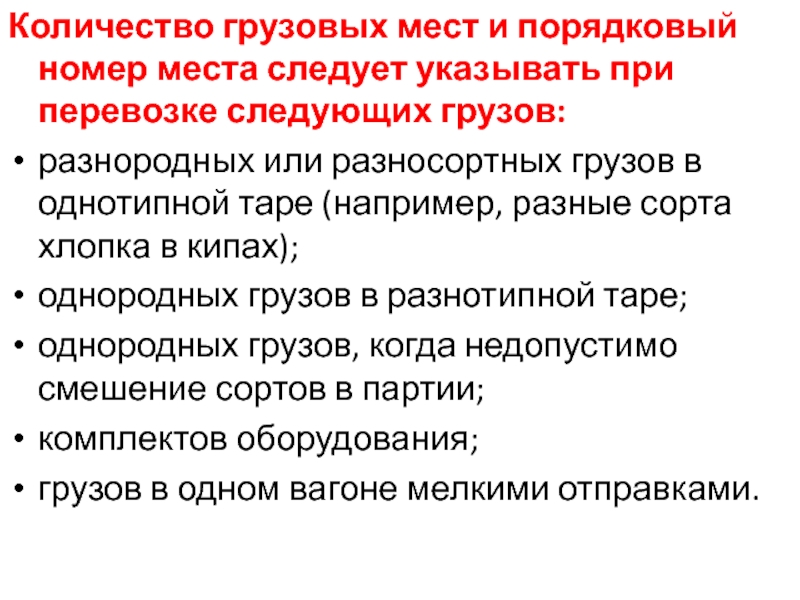 Количество грузовых мест и порядковый номер места следует указывать при перевозке следующих грузов:

• разнородных или разносортных грузов в однотипной таре (например, разные сорта хлопка в кипах);
• однородных грузов в разнотипной таре;
• однородных грузов, когда недопустимо смешение сортов в партии;
• комплектов оборудования;
• грузов в одном вагоне мелкими отправками.